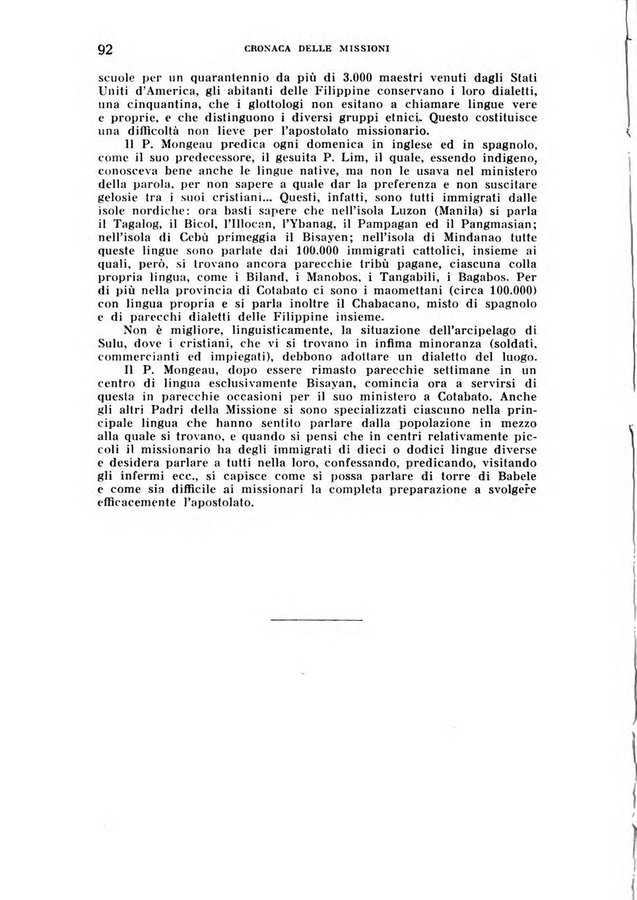 92 CRONACA DELLE MISSIONI

scuole per un quarantennio da più di 3.000 maestri venuti dagli Stati Uniti d'America, gli abitanti delle Filippine conservano i loro dialetti, una cinquantina, che i glottologi non esitano a chiamare lingue vere e proprie, e che distinguono i diversi gruppi etnici. Questo costituisce una difficoltà non lieve per l'apostolato missionario.

Il P. Mongeau predica ogni domenica in inglese ed in spagnolo, come il suo predecessore, il gesuita P. Lim, il quale, essendo indigeno, conosceva bene anche le lingue native, ma non le usava nel ministero della parola, per non sapere a quale dar la preferenza e non suscitare gelosie tra i suoi cristiani... Questi, infatti, sono tutti immigrati dalle isole nordiche: ora basti sapere che nell'isola Luzon (Manila) si parla il Tagalog, il Bicol, l'Illocan, l'Ybanag, il Pampagan ed il Pangmasian; nell'isola di Cebù primeggia il Bisayen; nell'isola di Mindanao tutte queste lingue sono parlate dai 100.000 immigrati cattolici, insieme ai quali, però, si trovano ancora parecchie tribù pagane, ciascuna colla propria lingua, come i Biland, i Manobos, i Tangabili, i Bagabos. Per di più nella provincia di Cotabato ci sono i maomettani (circa 100.000) con lingua propria e si parla inoltre il Chabacano, misto di spagnolo e di parecchi dialetti delle Filippine insieme.

Non è migliore, linguisticamente, la situazione dell'arcipelago di Sulu, dove i cristiani, che vi si trovano in infima minoranza (soldati, commercianti ed impiegati), debbono adottare un dialetto del luogo.

Il P. Mongeau, dopo essere rimasto parecchie settimane in un centro di lingua esclusivamente Bisayan, comincia ora a servirsi di questa in parecchie occasioni per il suo ministero a Cotabato. Anche gli altri Padri della Missione si sono specializzati ciascuno nella principale lingua che hanno sentito parlare dalla popolazione in mezzo alla quale si trovano, e quando si pensi che in centri relativamente piccoli il missionario ha degli immigrati di dieci o dodici lingue diverse e desidera parlare a tutti nella loro, confessando, predicando, visitando gli infermi ecc., si capisce come si possa parlare di torre di Babele e come sia difficile ai missionari la completa preparazione a svolgere efficacemente l'apostolato.